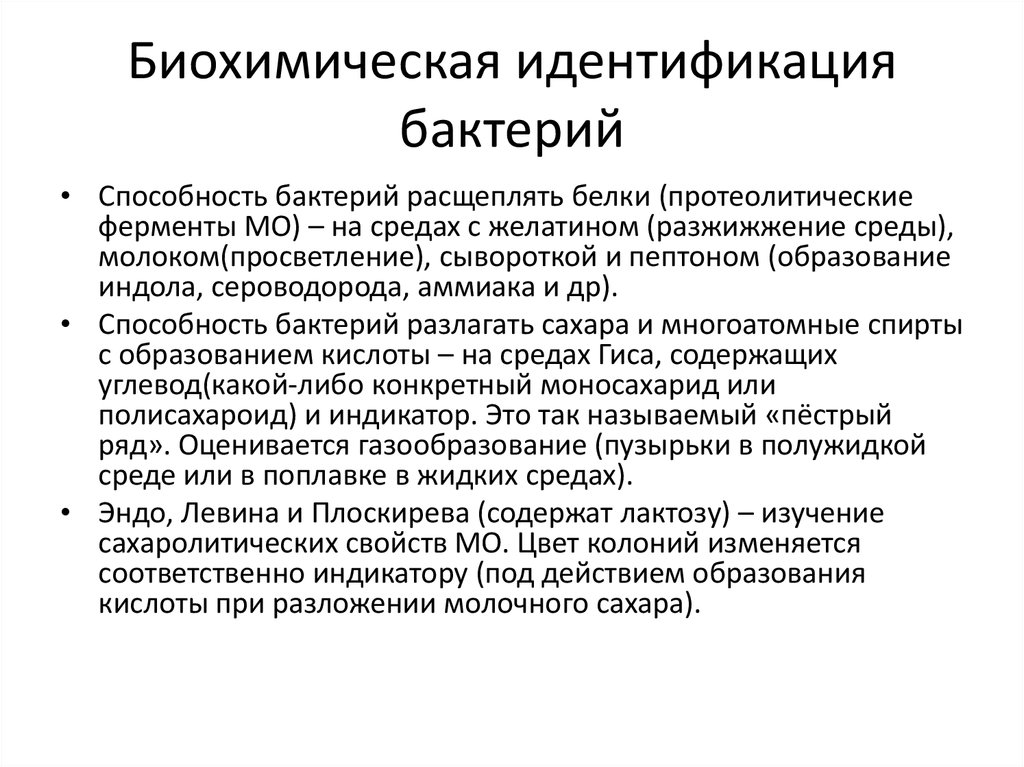 Биохимическая идентификация бактерий

• Способность бактерий расщеплять белки (протеолитические ферменты МО) – на средах с желатином (разжижжение среды), молоком(просветление), сывороткой и пептоном (образование индола, сероводорода, аммиака и др).

• Способность бактерий разлагать сахара и многоатомные спирты с образованием кислоты – на средах Гиса, содержащих углевод(какой-либо конкретный моносахарид или полисахароид) и индикатор. Это так называемый «пёстрый ряд». Оценивается газообразование (пузырьки в полужидкой среде или в поплавке в жидких средах).

• Эндо, Левина и Плоскирева (содержат лактозу) – изучение сахаролитических свойств МО. Цвет колоний изменяется соответственно индикатору (под действием образования кислоты при разложении молочного сахара).